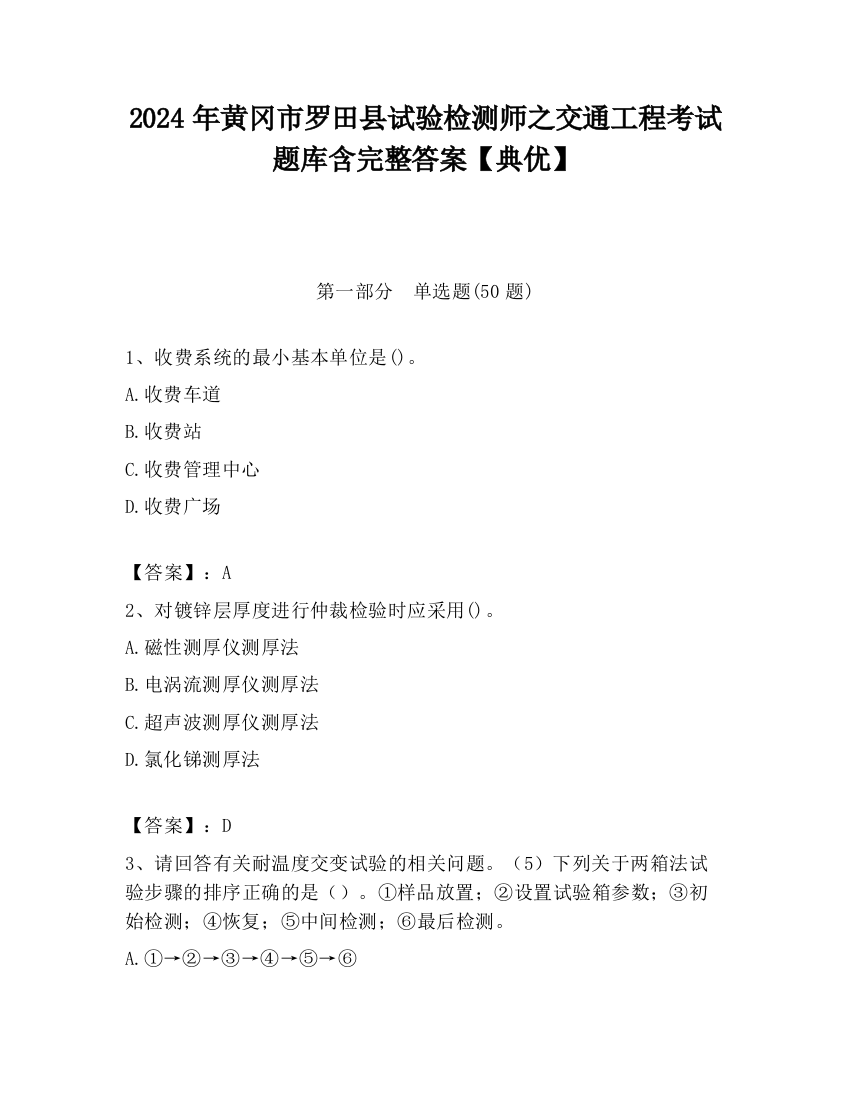 2024 年黄冈市罗田县试验检测师之交通工程考试题库含完整答案【典优】

第一部分　单选题(50 题)

1、收费系统的最小基本单位是()。

A.收费车道

B.收费站

C.收费管理中心

D.收费广场

【答案】：A

2、对镀锌层厚度进行仲裁检验时应采用()。

A.磁性测厚仪测厚法

B.电涡流测厚仪测厚法

C.超声波测厚仪测厚法

D.氯化锑测厚法

【答案】：D

3、请回答有关耐温度交变试验的相关问题。（5）下列关于两箱法试验步骤的排序正确的是（）。①样品放置；②设置试验箱参数；③初始检测；④恢复；⑤中间检测；⑥最后检测。

A.①→②→③→④→⑤→⑥